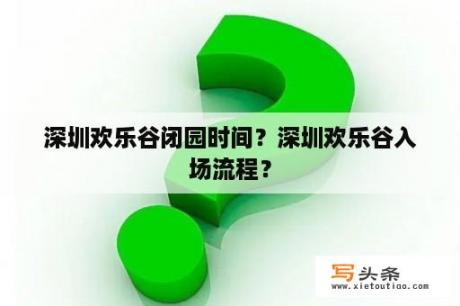 深圳欢乐谷闭园时间？深圳欢乐谷入场流程？

写头条
www.xietoutiao.com